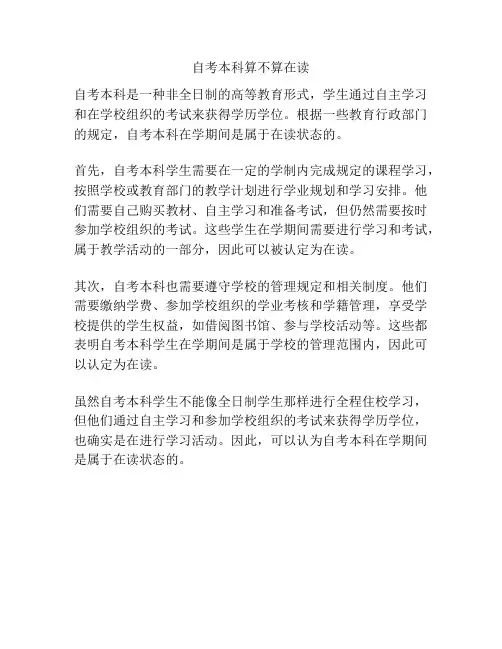 自考本科算不算在读

自考本科是一种非全日制的高等教育形式，学生通过自主学习和在学校组织的考试来获得学历学位。根据一些教育行政部门的规定，自考本科在学期间是属于在读状态的。

首先，自考本科学生需要在一定的学制内完成规定的课程学习，按照学校或教育部门的教学计划进行学业规划和学习安排。他们需要自己购买教材、自主学习和准备考试，但仍然需要按时参加学校组织的考试。这些学生在学期间需要进行学习和考试，属于教学活动的一部分，因此可以被认定为在读。

其次，自考本科也需要遵守学校的管理规定和相关制度。他们需要缴纳学费、参加学校组织的学业考核和学籍管理，享受学校提供的学生权益，如借阅图书馆、参与学校活动等。这些都表明自考本科学生在学期间是属于学校的管理范围内，因此可以认定为在读。

虽然自考本科学生不能像全日制学生那样进行全程住校学习，但他们通过自主学习和参加学校组织的考试来获得学历学位，也确实是在进行学习活动。因此，可以认为自考本科在学期间是属于在读状态的。